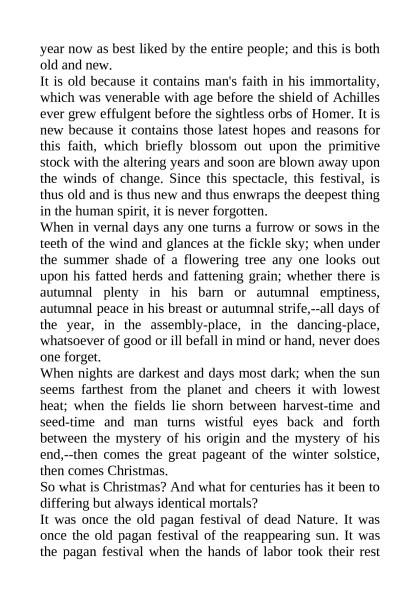 year now as best liked by the entire people; and this is both old and new.
It is old because it contains man's faith in his immortality, which was venerable with age before the shield of Achilles ever grew effulgent before the sightless orbs of Homer. It is new because it contains those latest hopes and reasons for this faith, which briefly blossom out upon the primitive stock with the altering years and soon are blown away upon the winds of change. Since this spectacle, this festival, is thus old and is thus new and thus enwraps the deepest thing in the human spirit, it is never forgotten.
When in vernal days any one turns a furrow or sows in the teeth of the wind and glances at the fickle sky; when under the summer shade of a flowering tree any one looks out upon his fatted herds and fattening grain; whether there is autumnal plenty in his barn or autumnal emptiness, autumnal peace in his breast or autumnal strife,--all days of the year, in the assembly-place, in the dancing-place, whatsoever of good or ill befall in mind or hand, never does one forget.
When nights are darkest and days most dark; when the sun seems farthest from the planet and cheers it with lowest heat; when the fields lie shorn between harvest-time and seed-time and man turns wistful eyes back and forth between the mystery of his origin and the mystery of his end,--then comes the great pageant of the winter solstice, then comes Christmas.
So what is Christmas? And what for centuries has it been to differing but always identical mortals?
It was once the old pagan festival of dead Nature. It was once the old pagan festival of the reappearing sun. It was the pagan festival when the hands of labor took their rest